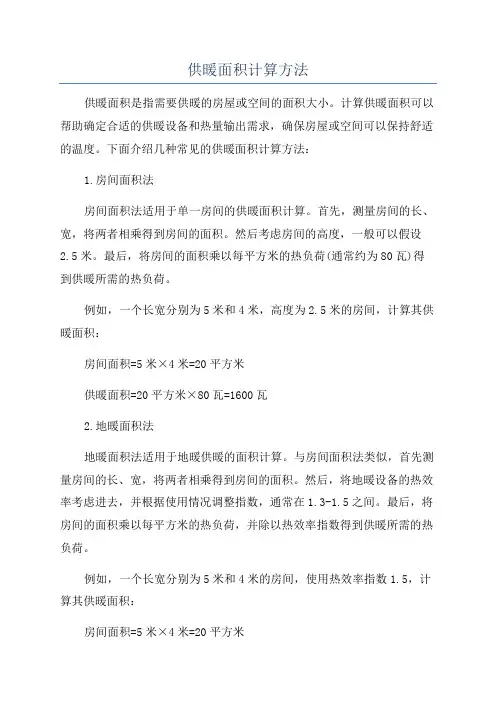 供暖面积计算方法

供暖面积是指需要供暖的房屋或空间的面积大小。计算供暖面积可以帮助确定合适的供暖设备和热量输出需求，确保房屋或空间可以保持舒适的温度。下面介绍几种常见的供暖面积计算方法：

1.房间面积法

房间面积法适用于单一房间的供暖面积计算。首先，测量房间的长、宽，将两者相乘得到房间的面积。然后考虑房间的高度，一般可以假设2.5米。最后，将房间的面积乘以每平方米的热负荷(通常约为80瓦)得到供暖所需的热负荷。

例如，一个长宽分别为5米和4米，高度为2.5米的房间，计算其供暖面积：

房间面积=5米×4米=20平方米

供暖面积=20平方米×80瓦=1600瓦

2.地暖面积法

地暖面积法适用于地暖供暖的面积计算。与房间面积法类似，首先测量房间的长、宽，将两者相乘得到房间的面积。然后，将地暖设备的热效率考虑进去，并根据使用情况调整指数，通常在1.3-1.5之间。最后，将房间的面积乘以每平方米的热负荷，并除以热效率指数得到供暖所需的热负荷。

例如，一个长宽分别为5米和4米的房间，使用热效率指数1.5，计算其供暖面积：

房间面积=5米×4米=20平方米